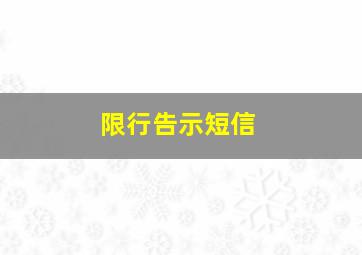 限行告示短信